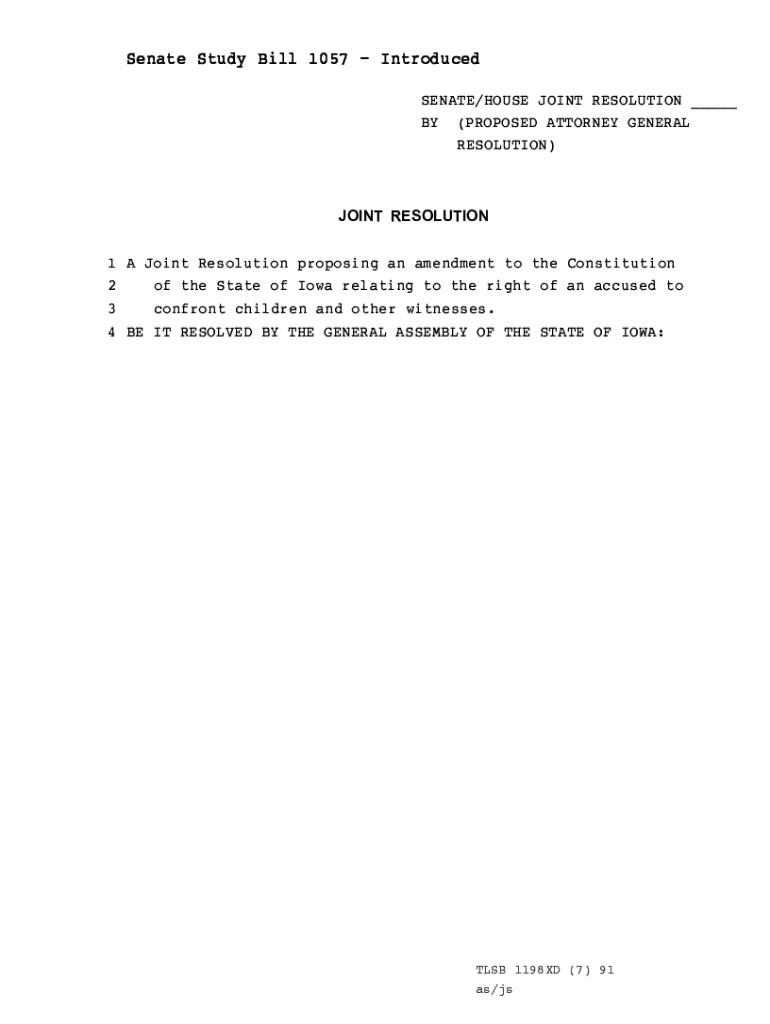 Senate Study Bill 1057 - Introduced

SENATE/HOUSE JOINT RESOLUTION _____
BY (PROPOSED ATTORNEY GENERAL RESOLUTION)

JOINT RESOLUTION

1 A Joint Resolution proposing an amendment to the Constitution
2 of the State of Iowa relating to the right of an accused to
3 confront children and other witnesses.
4 BE IT RESOLVED BY THE GENERAL ASSEMBLY OF THE STATE OF IOWA:

TLSB 1198XD (7) 91
as/js